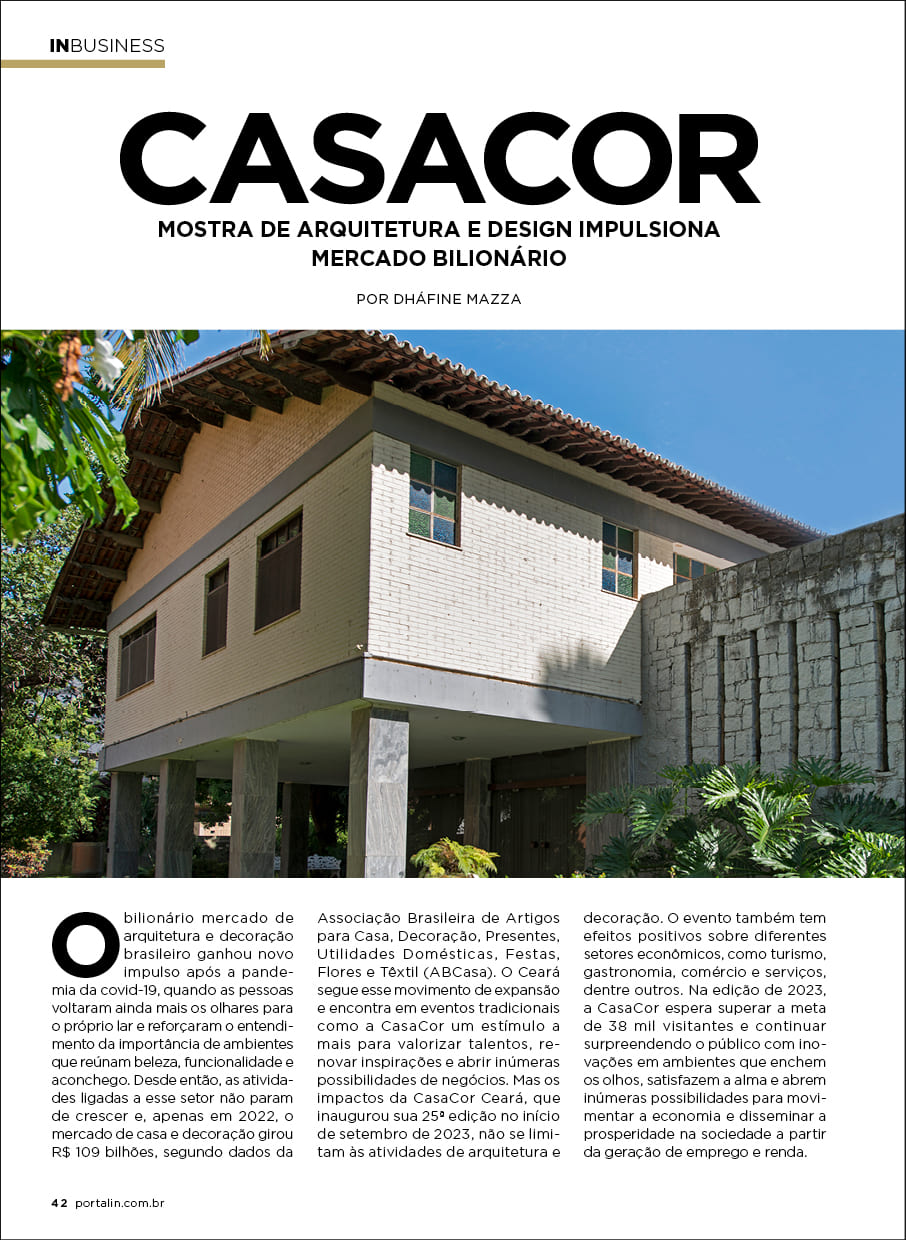 INBUSINESS

CASACOR

MOSTRA DE ARQUITETURA E DESIGN IMPULSIONA MERCADO BILIONÁRIO

POR DHÁFINE MAZZA

O bilionário mercado de arquitetura e decoração brasileiro ganhou novo impulso após a pandemia da covid-19, quando as pessoas voltaram ainda mais os olhares para o próprio lar e reforçaram o entendimento da importância de ambientes que reúnam beleza, funcionalidade e aconchego. Desde então, as atividades ligadas a esse setor não param de crescer e, apenas em 2022, o mercado de casa e decoração girou R$ 109 bilhões, segundo dados da Associação Brasileira de Artigos para Casa, Decoração, Presentes, Utilidades Domésticas, Festas, Flores e Têxtil (ABCasa). O Ceará segue esse movimento de expansão e encontra em eventos tradicionais como a CasaCor um estímulo a mais para valorizar talentos, renovar inspirações e abrir inúmeras possibilidades de negócios. Mas os impactos da CasaCor Ceará, que inaugurou sua 25ª edição no início de setembro de 2023, não se limitam às atividades de arquitetura e decoração. O evento também tem efeitos positivos sobre diferentes setores econômicos, como turismo, gastronomia, comércio e serviços, dentre outros. Na edição de 2023, a CasaCor espera superar a meta de 38 mil visitantes e continuar surpreendendo o público com inovações em ambientes que enchem os olhos, satisfazem a alma e abrem inúmeras possibilidades para movimentar a economia e disseminar a prosperidade na sociedade a partir da geração de emprego e renda.

42 portalin.com.br